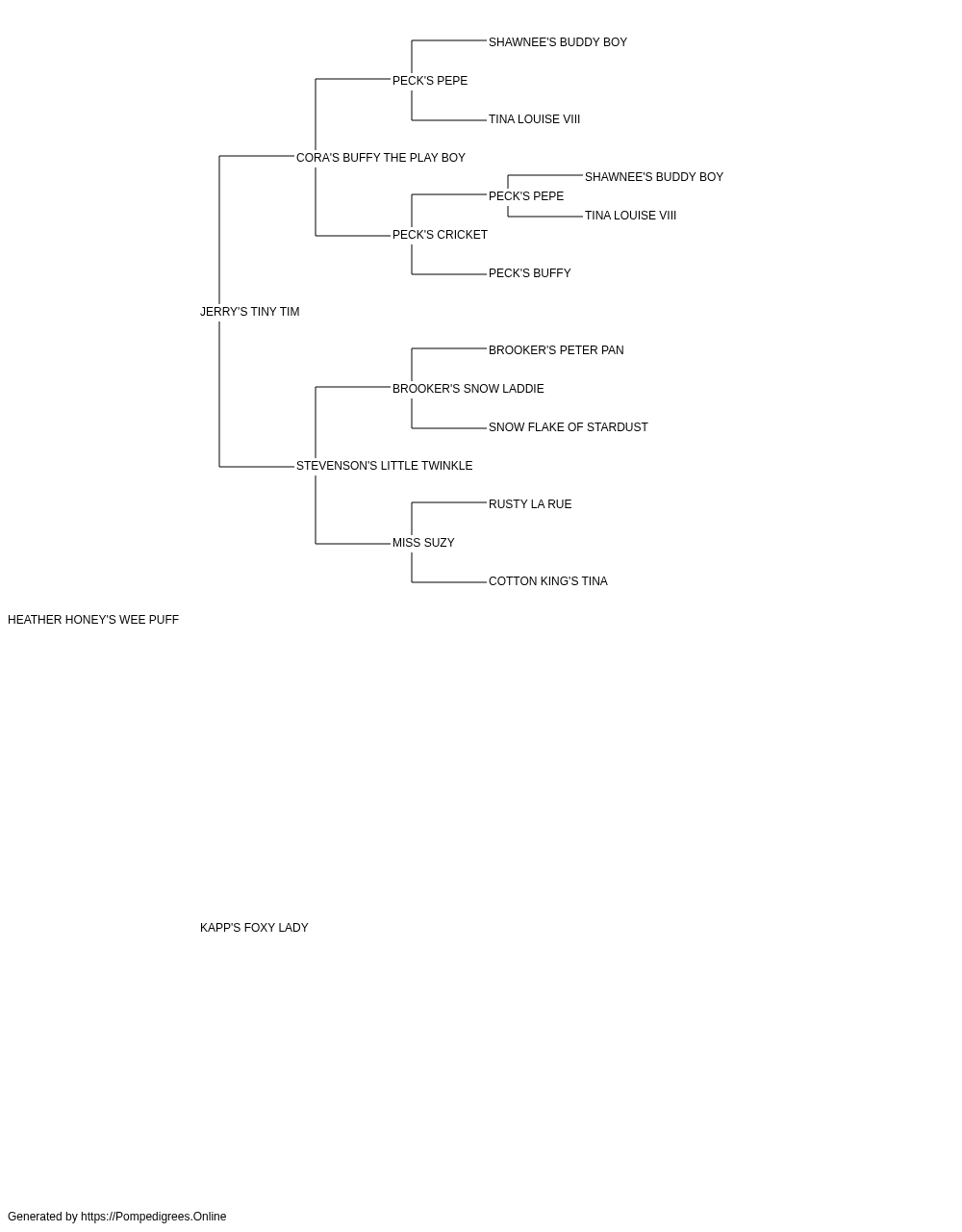 SHAWNEE'S BUDDY BOY

PECK'S PEPE

TINA LOUISE VIII

CORA'S BUFFY THE PLAY BOY

SHAWNEE'S BUDDY BOY

PECK'S PEPE

TINA LOUISE VIII

PECK'S CRICKET

PECK'S BUFFY

JERRY'S TINY TIM

BROOKER'S PETER PAN

BROOKER'S SNOW LADDIE

SNOW FLAKE OF STARDUST

STEVENSON'S LITTLE TWINKLE

RUSTY LA RUE

MISS SUZY

COTTON KING'S TINA

HEATHER HONEY'S WEE PUFF

KAPP'S FOXY LADY

Generated by https://Pompedigrees.Online